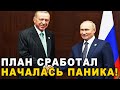 ПЛАН СРАБОТАЛ
НАЧАЛАСЬ ПАНИКА!